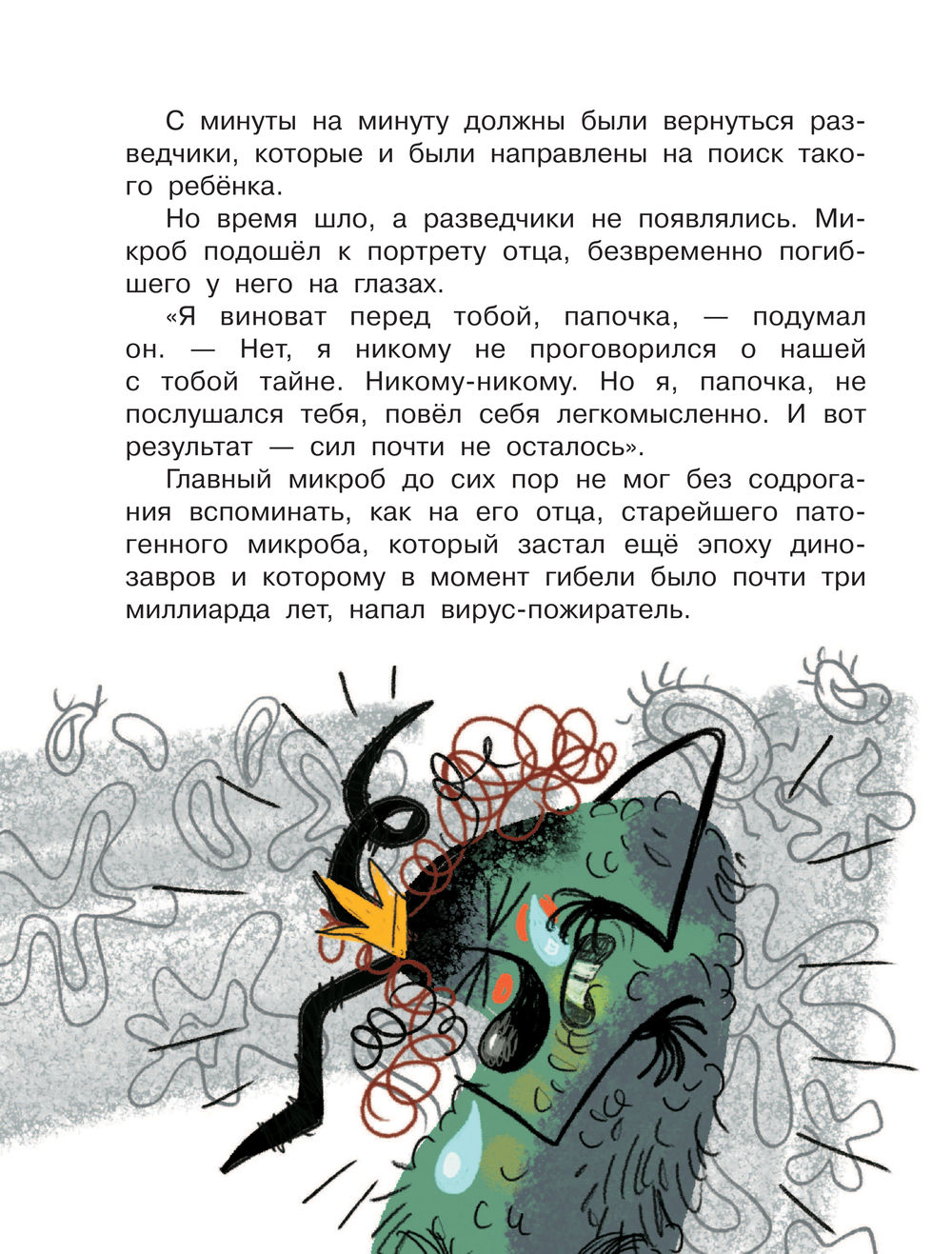 С минуты на минуту должны были вернуться разведчики, которые и были направлены на поиск такого ребёнка.

Но время шло, а разведчики не появлялись. Микроб подошёл к портрету отца, безвременно погибшего у него на глазах.

«Я виноват перед тобой, папочка, — подумал он. — Нет, я никому не проговорился о нашей с тобой тайне. Никому-никому. Но я, папочка, не послушался тебя, повёл себя легкомысленно. И вот результат — сил почти не осталось».

Главный микроб до сих пор не мог без содрогания вспоминать, как на его отца, старейшего патогенного микроба, который застал ещё эпоху динозавров и которому в момент гибели было почти три миллиарда лет, напал вирус-пожиратель.